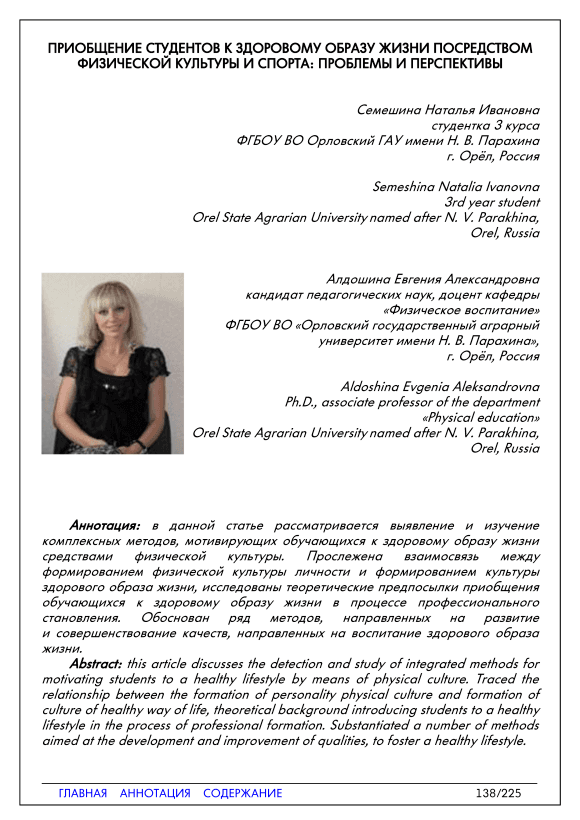 ПРИОБЩЕНИЕ СТУДЕНТОВ К ЗДОРОВОМУ ОБРАЗУ ЖИЗНИ ПОСРЕДСТВОМ ФИЗИЧЕСКОЙ КУЛЬТУРЫ И СПОРТА: ПРОБЛЕМЫ И ПЕРСПЕКТИВЫ

Семешина Наталья Ивановна
студентка 3 курса
ФГБОУ ВО Орловский ГАУ имени Н. В. Парахина
г. Орёл, Россия

Semeshina Natalia Ivanovna
3rd year student
Orel State Agrarian University named after N. V. Parakhina,
Orel, Russia

Алдошина Евгения Александровна
кандидат педагогических наук, доцент кафедры
«Физическое воспитание»
ФГБОУ ВО «Орловский государственный аграрный университет имени Н. В. Парахина»,
г. Орёл, Россия

Aldoshina Evgenia Aleksandrovna
Ph.D., associate professor of the department
«Physical education»
Orel State Agrarian University named after N. V. Parakhina,
Orel, Russia

Аннотация: в данной статье рассматривается выявление и изучение комплексных методов, мотивирующих обучающихся к здоровому образу жизни средствами физической культуры. Прослежена взаимосвязь между формированием физической культуры личности и формированием культуры здорового образа жизни, исследованы теоретические предпосылки приобщения обучающихся к здоровому образу жизни в процессе профессионального становления. Обоснован ряд методов, направленных на развитие и совершенствование качеств, направленных на воспитание здорового образа жизни.

Abstract: this article discusses the detection and study of integrated methods for motivating students to a healthy lifestyle by means of physical culture. Traced the relationship between the formation of personality physical culture and formation of culture of healthy way of life, theoretical background introducing students to a healthy lifestyle in the process of professional formation. Substantiated a number of methods aimed at the development and improvement of qualities, to foster a healthy lifestyle.

ГЛАВНАЯ АННОТАЦИЯ СОДЕРЖАНИЕ 138/225